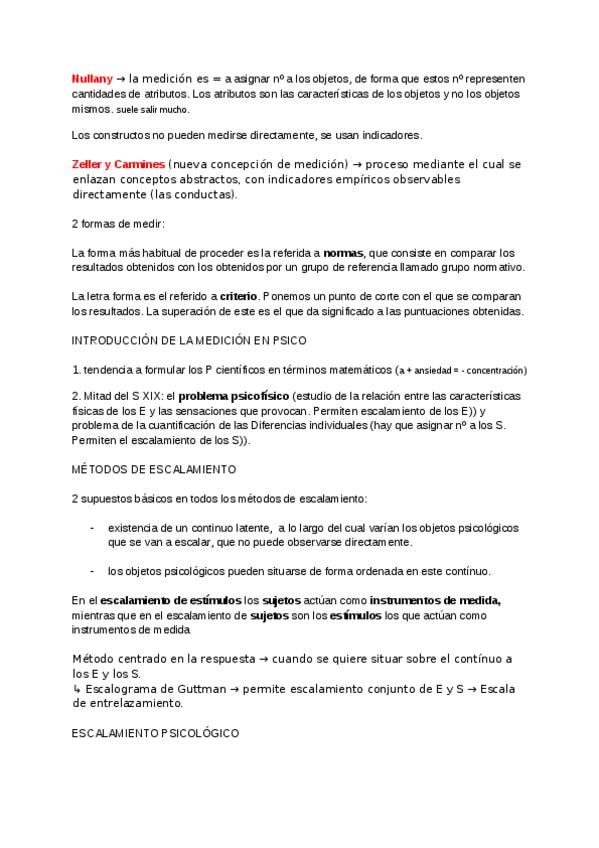 Nullany → la medición es = a asignar nº a los objetos, de forma que estos nº representen cantidades de atributos. Los atributos son las características de los objetos y no los objetos mismos. suele salir mucho.

Los constructos no pueden medirse directamente, se usan indicadores.

Zeller y Carmines (nueva concepción de medición) → proceso mediante el cual se enlazan conceptos abstractos, con indicadores empíricos observables directamente (las conductas).

2 formas de medir:

La forma más habitual de proceder es la referida a normas, que consiste en comparar los resultados obtenidos con los obtenidos por un grupo de referencia llamado grupo normativo.

La letra forma es el referido a criterio. Ponemos un punto de corte con el que se comparan los resultados. La superación de este es el que da significado a las puntuaciones obtenidas.

INTRODUCCIÓN DE LA MEDICIÓN EN PSICO

1. tendencia a formular los P científicos en términos matemáticos (a + ansiedad = - concentración)

2. Mitad del S XIX: el problema psicofísico (estudio de la relación entre las características físicas de los E y las sensaciones que provocan. Permiten escalamiento de los E)) y problema de la cuantificación de las Diferencias individuales (hay que asignar nº a los S. Permiten el escalamiento de los S)).

MÉTODOS DE ESCALAMIENTO

2 supuestos básicos en todos los métodos de escalamiento:

- existencia de un continuo latente, a lo largo del cual varían los objetos psicológicos que se van a escalar, que no puede observarse directamente.

- los objetos psicológicos pueden situarse de forma ordenada en este contínuo.

En el escalamiento de estímulos los sujetos actúan como instrumentos de medida, mientras que en el escalamiento de sujetos son los estímulos los que actúan como instrumentos de medida

Método centrado en la respuesta → cuando se quiere situar sobre el contínuo a los E y los S.
↳ Escalograma de Guttman → permite escalamiento conjunto de E y S → Escala de entrelazamiento.

ESCALAMIENTO PSICOLÓGICO